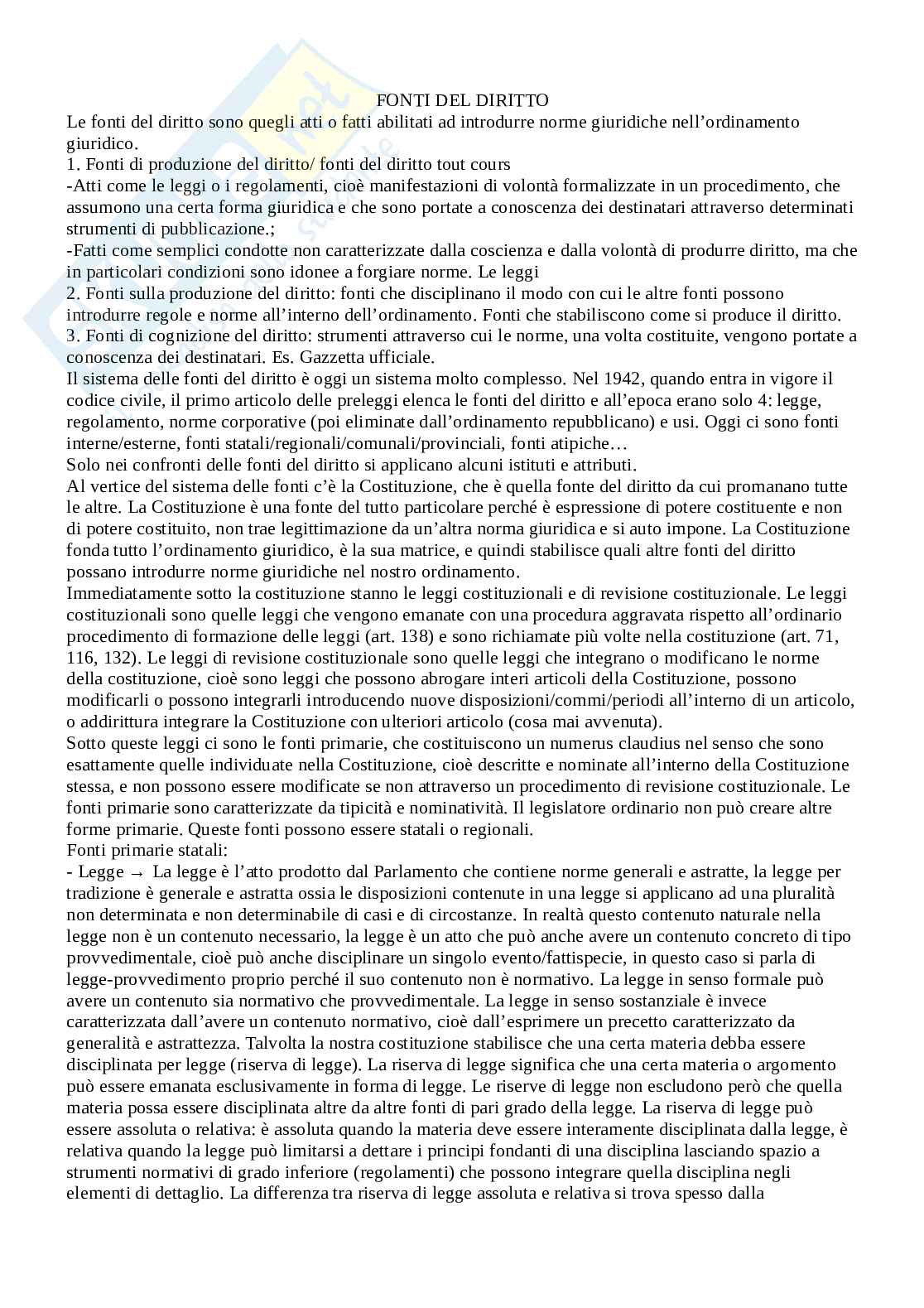 FONTI DEL DIRITTO

Le fonti del diritto sono quegli atti o fatti abilitati ad introdurre norme giuridiche nell'ordinamento giuridico.

1. Fonti di produzione del diritto/ fonti del diritto tout cours
-Atti come le leggi o i regolamenti, cioè manifestazioni di volontà formalizzate in un procedimento, che assumono una certa forma giuridica e che sono portate a conoscenza dei destinatari attraverso determinati strumenti di pubblicazione.;
-Fatti come semplici condotte non caratterizzate dalla coscienza e dalla volontà di produrre diritto, ma che in particolari condizioni sono idonee a forgiare norme. Le leggi
2. Fonti sulla produzione del diritto: fonti che disciplinano il modo con cui le altre fonti possono introdurre regole e norme all'interno dell'ordinamento. Fonti che stabiliscono come si produce il diritto.
3. Fonti di cognizione del diritto: strumenti attraverso cui le norme, una volta costituite, vengono portate a conoscenza dei destinatari. Es. Gazzetta ufficiale.
Il sistema delle fonti del diritto è oggi un sistema molto complesso. Nel 1942, quando entra in vigore il codice civile, il primo articolo delle preleggi elenca le fonti del diritto e all'epoca erano solo 4: legge, regolamento, norme corporative (poi eliminate dall'ordinamento repubblicano) e usi. Oggi ci sono fonti interne/esterne, fonti statali/regionali/comunali/provinciali, fonti atipiche…
Solo nei confronti delle fonti del diritto si applicano alcuni istituti e attributi.
Al vertice del sistema delle fonti c'è la Costituzione, che è quella fonte del diritto da cui promanano tutte le altre. La Costituzione è una fonte del tutto particolare perché è espressione di potere costituente e non di potere costituito, non trae legittimazione da un'altra norma giuridica e si auto impone. La Costituzione fonda tutto l'ordinamento giuridico, è la sua matrice, e quindi stabilisce quali altre fonti del diritto possano introdurre norme giuridiche nel nostro ordinamento.
Immediatamente sotto la costituzione stanno le leggi costituzionali e di revisione costituzionale. Le leggi costituzionali sono quelle leggi che vengono emanate con una procedura aggravata rispetto all'ordinario procedimento di formazione delle leggi (art. 138) e sono richiamate più volte nella costituzione (art. 71, 116, 132). Le leggi di revisione costituzionale sono quelle leggi che integrano o modificano le norme della costituzione, cioè sono leggi che possono abrogare interi articoli della Costituzione, possono modificarli o possono integrarli introducendo nuove disposizioni/commi/periodi all'interno di un articolo, o addirittura integrare la Costituzione con ulteriori articolo (cosa mai avvenuta).
Sotto queste leggi ci sono le fonti primarie, che costituiscono un numerus claudius nel senso che sono esattamente quelle individuate nella Costituzione, cioè descritte e nominate all'interno della Costituzione stessa, e non possono essere modificate se non attraverso un procedimento di revisione costituzionale. Le fonti primarie sono caratterizzate da tipicità e nominatività. Il legislatore ordinario non può creare altre forme primarie. Queste fonti possono essere statali o regionali.
Fonti primarie statali:
- Legge → La legge è l'atto prodotto dal Parlamento che contiene norme generali e astratte, la legge per tradizione è generale e astratta ossia le disposizioni contenute in una legge si applicano ad una pluralità non determinata e non determinabile di casi e di circostanze. In realtà questo contenuto naturale nella legge non è un contenuto necessario, la legge è un atto che può anche avere un contenuto concreto di tipo provvedimentale, cioè può anche disciplinare un singolo evento/fattispecie, in questo caso si parla di legge-provvedimento proprio perché il suo contenuto non è normativo. La legge in senso formale può avere un contenuto sia normativo che provvedimentale. La legge in senso sostanziale è invece caratterizzata dall'avere un contenuto normativo, cioè dall'esprimere un precetto caratterizzato da generalità e astrattezza. Talvolta la nostra costituzione stabilisce che una certa materia debba essere disciplinata per legge (riserva di legge). La riserva di legge significa che una certa materia o argomento può essere emanata esclusivamente in forma di legge. Le riserve di legge non escludono però che quella materia possa essere disciplinata altre da altre fonti di pari grado della legge. La riserva di legge può essere assoluta o relativa: è assoluta quando la materia deve essere interamente disciplinata dalla legge, è relativa quando la legge può limitarsi a dettare i principi fondanti di una disciplina lasciando spazio a strumenti normativi di grado inferiore (regolamenti) che possono integrare quella disciplina negli elementi di dettaglio. La differenza tra riserva di legge assoluta e relativa si trova spesso dalla